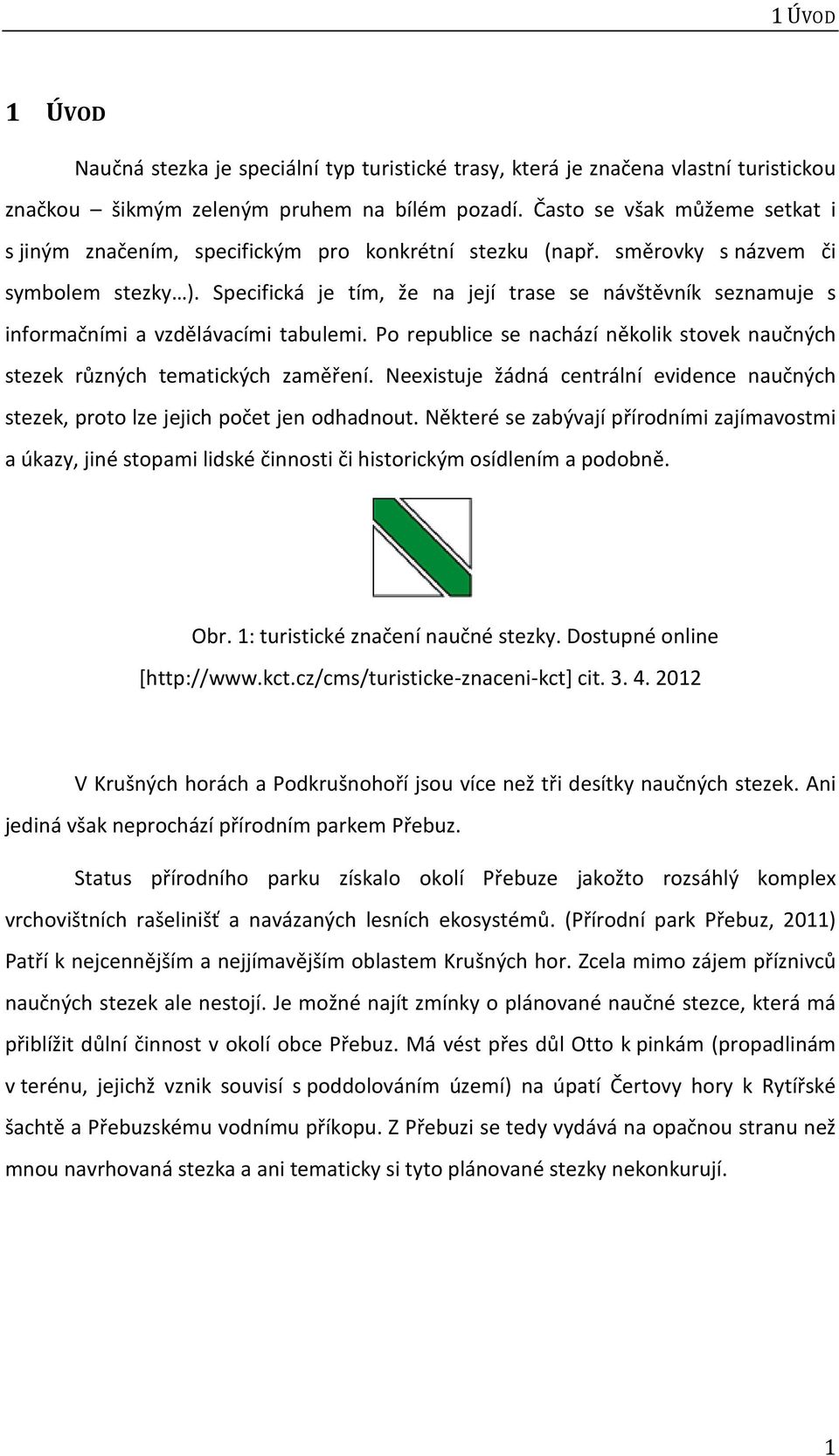 1 ÚVOD

1 ÚVOD

Naučná stezka je speciální typ turistické trasy, která je značena vlastní turistickou značkou – šikmým zeleným pruhem na bílém pozadí. Často se však můžeme setkat i s jiným značením, specifickým pro konkrétní stezku (např. směrovky s názvem či symbolem stezky…). Specifická je tím, že na její trase se návštěvník seznamuje s informačními a vzdělávacími tabulemi. Po republice se nachází několik stovek naučných stezek různých tematických zaměření. Neexistuje žádná centrální evidence naučných stezek, proto lze jejich počet jen odhadnout. Některé se zabývají přírodními zajímavostmi a úkazy, jiné stopami lidské činnosti či historickým osídlením a podobně.

Obr. 1: turistické značení naučné stezky. Dostupné online [http://www.kct.cz/cms/turisticke-znaceni-kct] cit. 3. 4. 2012

V Krušných horách a Podkrušnohoří jsou více než tři desítky naučných stezek. Ani jediná však neprochází přírodním parkem Přebuz.

Status přírodního parku získalo okolí Přebuze jakožto rozsáhlý komplex vrchovištních rašelinišť a navázaných lesních ekosystémů. (Přírodní park Přebuz, 2011) Patří k nejcennějším a nejjímavějším oblastem Krušných hor. Zcela mimo zájem příznivců naučných stezek ale nestojí. Je možné najít zmínky o plánované naučné stezce, která má přiblížit důlní činnost v okolí obce Přebuz. Má vést přes důl Otto k pinkám (propadlinám v terénu, jejichž vznik souvisí s poddolováním území) na úpatí Čertovy hory k Rytířské šachtě a Přebuzskému vodnímu příkopu. Z Přebuzi se tedy vydává na opačnou stranu než mnou navrhovaná stezka a ani tematicky si tyto plánované stezky nekonkurují.

1